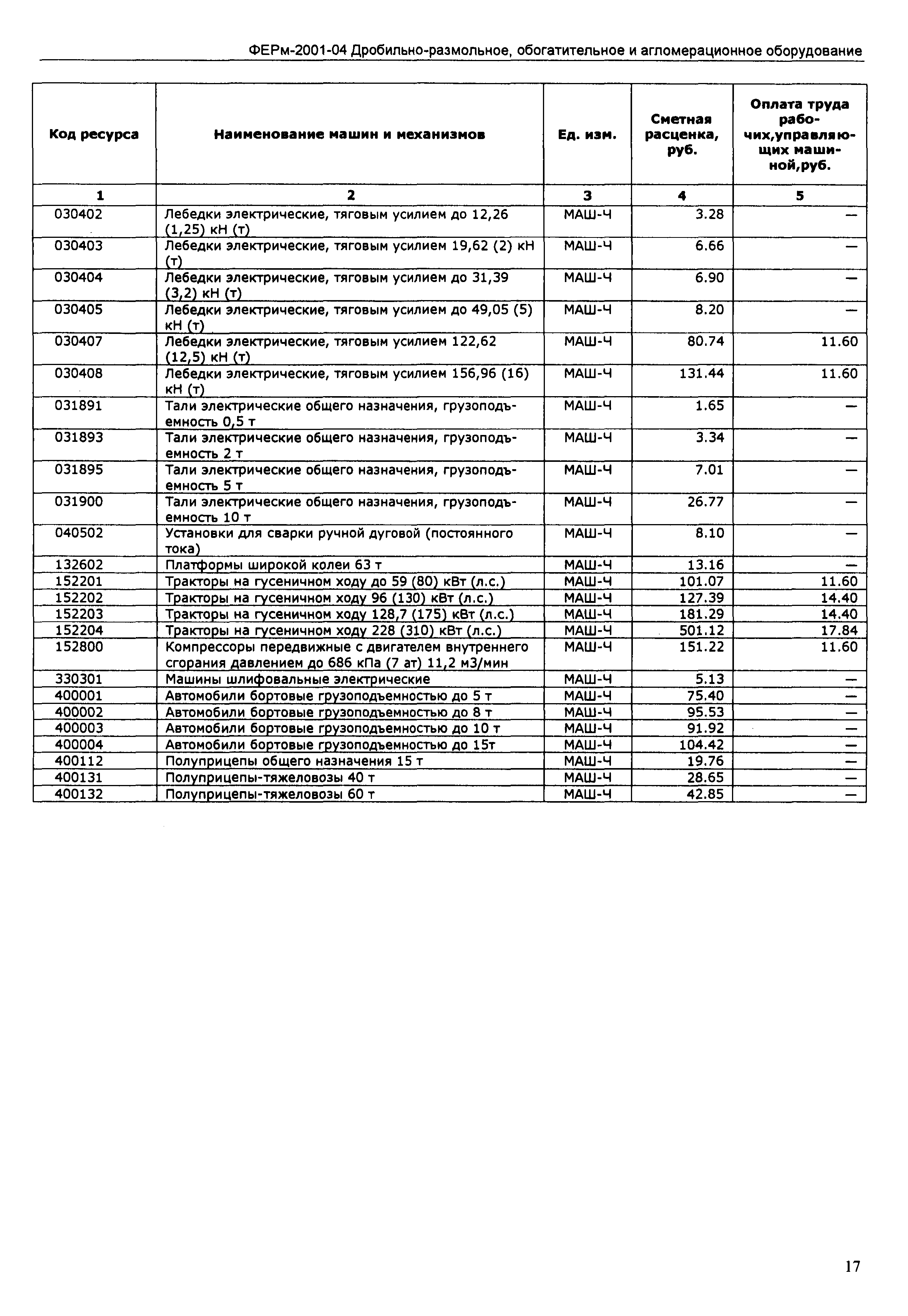 ФЕРм-2001-04 Дробильно-размольное, обогатительное и агломерационное оборудование

| Код ресурса | Наименование машин и механизмов | Ед. изм. | Сметная расценка, руб. | Оплата труда рабочих,управляющих машиной,руб. |
|---|---|---|---|---|
| 1 | 2 | 3 | 4 | 5 |
| 030402 | Лебедки электрические, тяговым усилием до 12,26 (1,25) кН (т) | МАШ-Ч | 3.28 | — |
| 030403 | Лебедки электрические, тяговым усилием 19,62 (2) кН (т) | МАШ-Ч | 6.66 | — |
| 030404 | Лебедки электрические, тяговым усилием до 31,39 (3,2) кН (т) | МАШ-Ч | 6.90 | — |
| 030405 | Лебедки электрические, тяговым усилием до 49,05 (5) кН (т) | МАШ-Ч | 8.20 | — |
| 030407 | Лебедки электрические, тяговым усилием 122,62 (12,5) кН (т) | МАШ-Ч | 80.74 | 11.60 |
| 030408 | Лебедки электрические, тяговым усилием 156,96 (16) кН (т) | МАШ-Ч | 131.44 | 11.60 |
| 031891 | Тали электрические общего назначения, грузоподъемность 0,5 т | МАШ-Ч | 1.65 | — |
| 031893 | Тали электрические общего назначения, грузоподъемность 2 т | МАШ-Ч | 3.34 | — |
| 031895 | Тали электрические общего назначения, грузоподъемность 5 т | МАШ-Ч | 7.01 | — |
| 031900 | Тали электрические общего назначения, грузоподъемность 10 т | МАШ-Ч | 26.77 | — |
| 040502 | Установки для сварки ручной дуговой (постоянного тока) | МАШ-Ч | 8.10 | — |
| 132602 | Платформы широкой колеи 63 т | МАШ-Ч | 13.16 | — |
| 152201 | Тракторы на гусеничном ходу до 59 (80) кВт (л.с.) | МАШ-Ч | 101.07 | 11.60 |
| 152202 | Тракторы на гусеничном ходу 96 (130) кВт (л.с.) | МАШ-Ч | 127.39 | 14.40 |
| 152203 | Тракторы на гусеничном ходу 128,7 (175) кВт (л.с.) | МАШ-Ч | 181.29 | 14.40 |
| 152204 | Тракторы на гусеничном ходу 228 (310) кВт (л.с.) | МАШ-Ч | 501.12 | 17.84 |
| 152800 | Компрессоры передвижные с двигателем внутреннего сгорания давлением до 686 кПа (7 ат) 11,2 м3/мин | МАШ-Ч | 151.22 | 11.60 |
| 330301 | Машины шлифовальные электрические | МАШ-Ч | 5.13 | — |
| 400001 | Автомобили бортовые грузоподъемностью до 5 т | МАШ-Ч | 75.40 | — |
| 400002 | Автомобили бортовые грузоподъемностью до 8 т | МАШ-Ч | 95.53 | — |
| 400003 | Автомобили бортовые грузоподъемностью до 10 т | МАШ-Ч | 91.92 | — |
| 400004 | Автомобили бортовые грузоподъемностью до 15т | МАШ-Ч | 104.42 | — |
| 400112 | Полуприцепы общего назначения 15 т | МАШ-Ч | 19.76 | — |
| 400131 | Полуприцепы-тяжеловозы 40 т | МАШ-Ч | 28.65 | — |
| 400132 | Полуприцепы-тяжеловозы 60 т | МАШ-Ч | 42.85 | — |

17